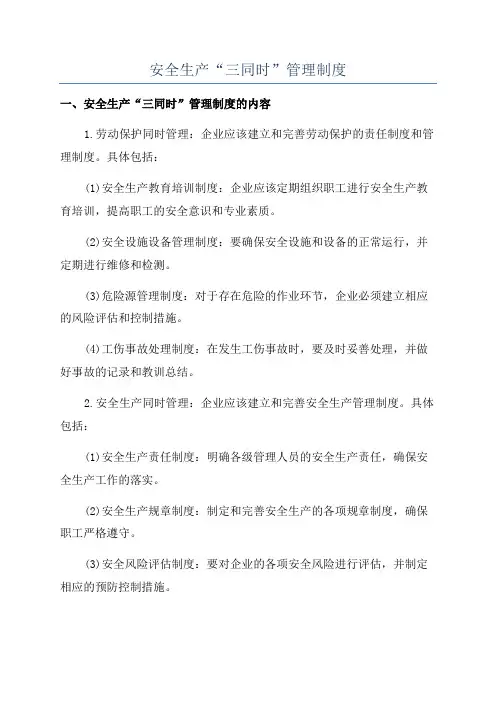 安全生产“三同时”管理制度

一、安全生产“三同时”管理制度的内容

1.劳动保护同时管理：企业应该建立和完善劳动保护的责任制度和管理制度。具体包括：

(1)安全生产教育培训制度：企业应该定期组织职工进行安全生产教育培训，提高职工的安全意识和专业素质。

(2)安全设施设备管理制度：要确保安全设施和设备的正常运行，并定期进行维修和检测。

(3)危险源管理制度：对于存在危险的作业环节，企业必须建立相应的风险评估和控制措施。

(4)工伤事故处理制度：在发生工伤事故时，要及时妥善处理，并做好事故的记录和教训总结。

2.安全生产同时管理：企业应该建立和完善安全生产管理制度。具体包括：

(1)安全生产责任制度：明确各级管理人员的安全生产责任，确保安全生产工作的落实。

(2)安全生产规章制度：制定和完善安全生产的各项规章制度，确保职工严格遵守。

(3)安全风险评估制度：要对企业的各项安全风险进行评估，并制定相应的预防控制措施。